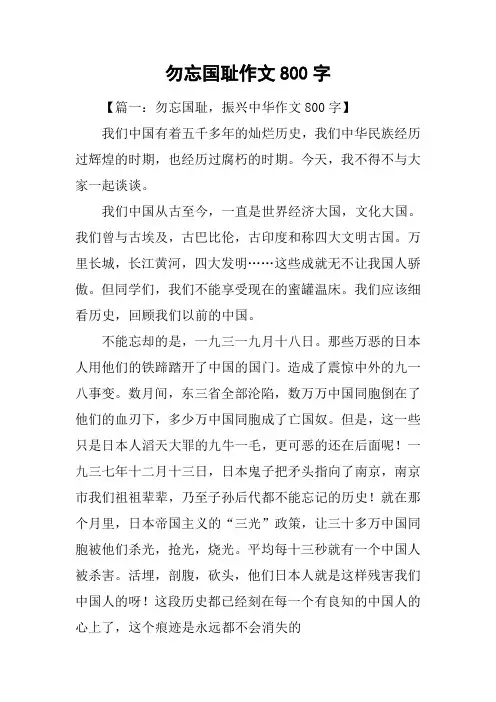 勿忘国耻作文 800 字

【篇一：勿忘国耻，振兴中华作文 800 字】

我们中国有着五千多年的灿烂历史，我们中华民族经历过辉煌的时期，也经历过腐朽的时期。今天，我不得不与大家一起谈谈。

我们中国从古至今，一直是世界经济大国，文化大国。我们曾与古埃及，古巴比伦，古印度和称四大文明古国。万里长城，长江黄河，四大发明……这些成就无不让我国人骄傲。但同学们，我们不能享受现在的蜜罐温床。我们应该细看历史，回顾我们以前的中国。

不能忘却的是，一九三一九月十八日。那些万恶的日本人用他们的铁蹄踏开了中国的国门。造成了震惊中外的九一八事变。数月间，东三省全部沦陷，数万万中国同胞倒在了他们的血刃下，多少万中国同胞成了亡国奴。但是，这一些只是日本人滔天大罪的九牛一毛，更可恶的还在后面呢！一九三七年十二月十三日，日本鬼子把矛头指向了南京，南京市我们祖祖辈辈，乃至子孙后代都不能忘记的历史！就在那个月里，日本帝国主义的“三光”政策，让三十多万中国同胞被他们杀光，抢光，烧光。平均每十三秒就有一个中国人被杀害。活埋，剖腹，砍头，他们日本人就是这样残害我们中国人的呀！这段历史都已经刻在每一个有良知的中国人的心上了，这个痕迹是永远都不会消失的